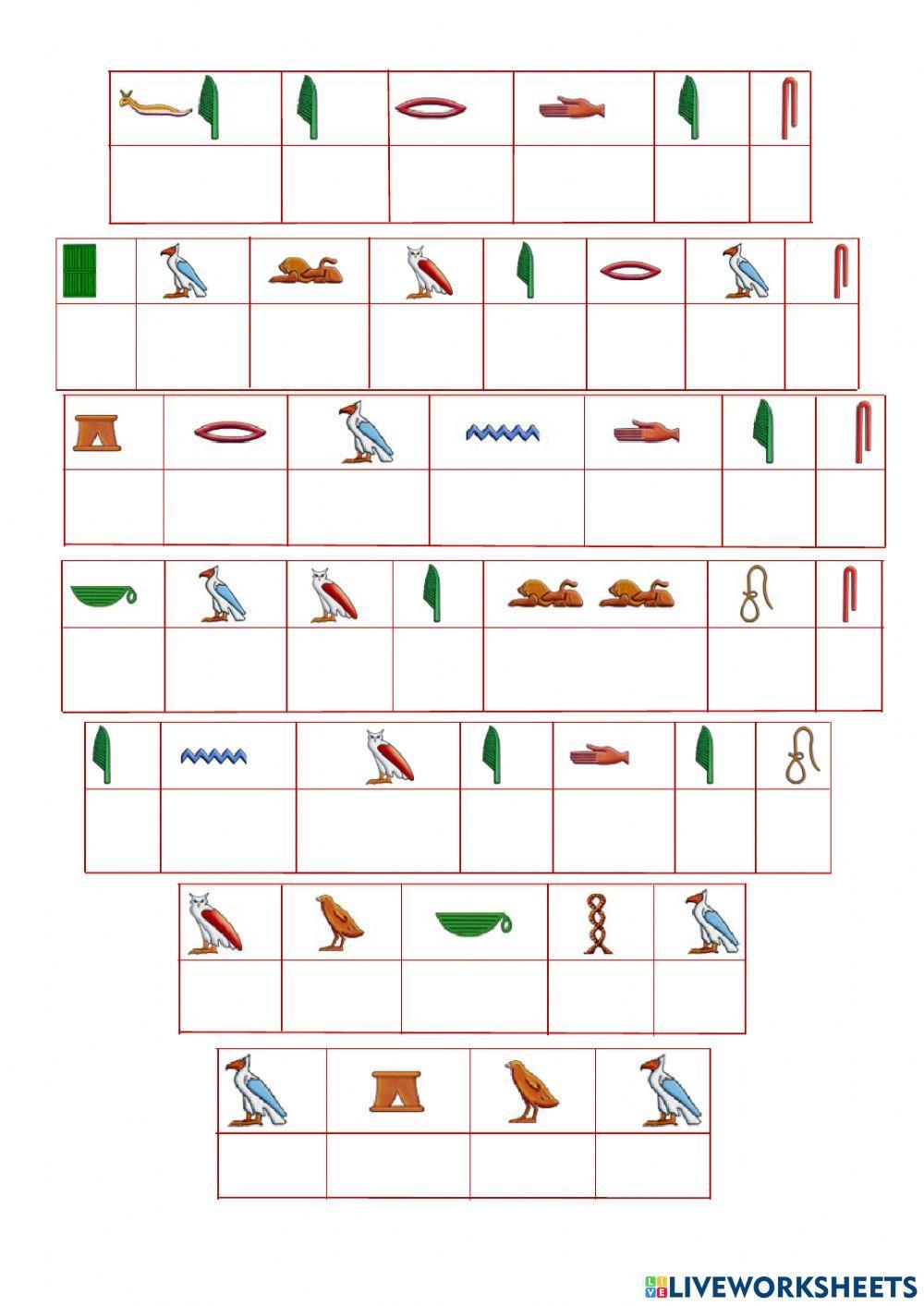 LIVEWORKSHEETS